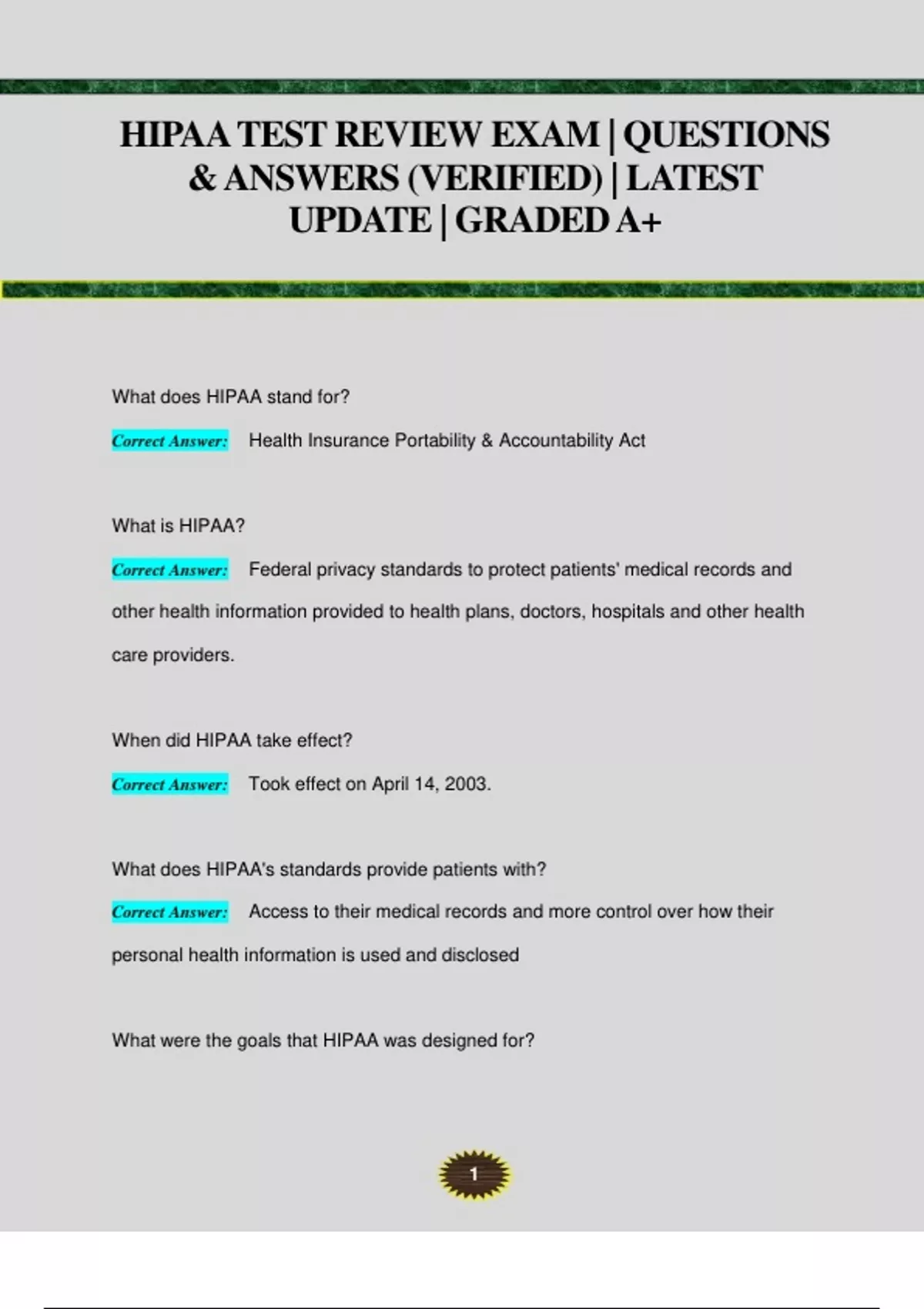 HIPAA TEST REVIEW EXAM | QUESTIONS & ANSWERS (VERIFIED) | LATEST UPDATE | GRADED A+

What does HIPAA stand for?

Correct Answer: Health Insurance Portability & Accountability Act

What is HIPAA?

Correct Answer: Federal privacy standards to protect patients' medical records and other health information provided to health plans, doctors, hospitals and other health care providers.

When did HIPAA take effect?

Correct Answer: Took effect on April 14, 2003.

What does HIPAA's standards provide patients with?

Correct Answer: Access to their medical records and more control over how their personal health information is used and disclosed

What were the goals that HIPAA was designed for?

1